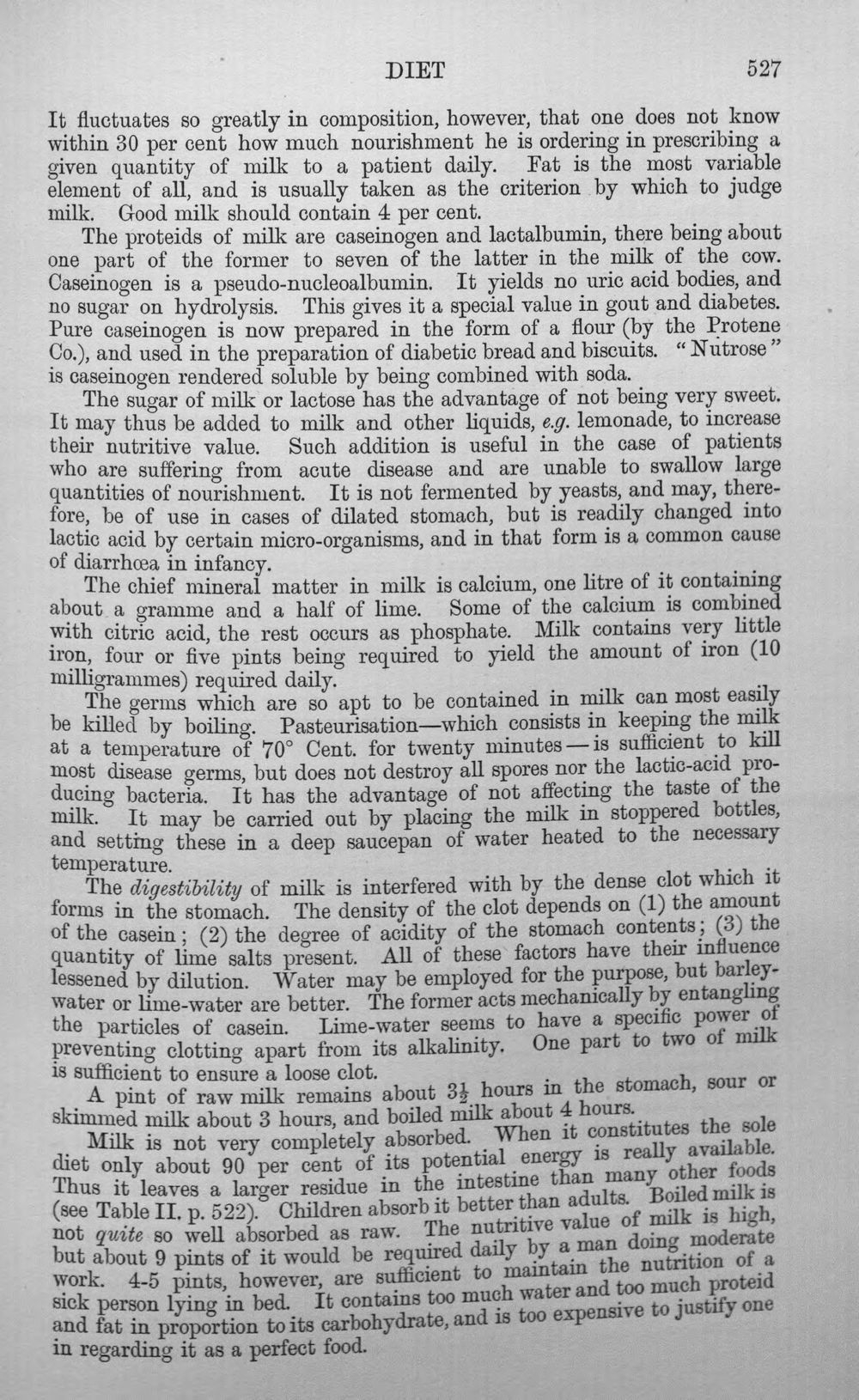 DIET 527

It fluctuates so greatly in composition, however, that one does not know within 30 per cent how much nourishment he is ordering in prescribing a given quantity of milk to a patient daily. Fat is the most variable element of all, and is usually taken as the criterion by which to judge milk. Good milk should contain 4 per cent.

The proteids of milk are caseinogen and lactalbumin, there being about one part of the former to seven of the latter in the milk of the cow. Caseinogen is a pseudo-nucleoalbumin. It yields no uric acid bodies, and no sugar on hydrolysis. This gives it a special value in gout and diabetes. Pure caseinogen is now prepared in the form of a flour (by the Protene Co.), and used in the preparation of diabetic bread and biscuits. "Nutrose" is caseinogen rendered soluble by being combined with soda.

The sugar of milk or lactose has the advantage of not being very sweet. It may thus be added to milk and other liquids, e.g. lemonade, to increase their nutritive value. Such addition is useful in the case of patients who are suffering from acute disease and are unable to swallow large quantities of nourishment. It is not fermented by yeasts, and may, therefore, be of use in cases of dilated stomach, but is readily changed into lactic acid by certain micro-organisms, and in that form is a common cause of diarrhœa in infancy.

The chief mineral matter in milk is calcium, one litre of it containing about a gramme and a half of lime. Some of the calcium is combined with citric acid, the rest occurs as phosphate. Milk contains very little iron, four or five pints being required to yield the amount of iron (10 milligrammes) required daily.

The germs which are so apt to be contained in milk can most easily be killed by boiling. Pasteurisation—which consists in keeping the milk at a temperature of 70° Cent. for twenty minutes—is sufficient to kill most disease germs, but does not destroy all spores nor the lactic-acid producing bacteria. It has the advantage of not affecting the taste of the milk. It may be carried out by placing the milk in stoppered bottles, and setting these in a deep saucepan of water heated to the necessary temperature.

The digestibility of milk is interfered with by the dense clot which it forms in the stomach. The density of the clot depends on (1) the amount of the casein; (2) the degree of acidity of the stomach contents; (3) the quantity of lime salts present. All of these factors have their influence lessened by dilution. Water may be employed for the purpose, but barley-water or lime-water are better. The former acts mechanically by entangling the particles of casein. Lime-water seems to have a specific power of preventing clotting apart from its alkalinity. One part to two of milk is sufficient to ensure a loose clot.

A pint of raw milk remains about $3\frac{1}{2}$ hours in the stomach, sour or skimmed milk about 3 hours, and boiled milk about 4 hours.

Milk is not very completely absorbed. When it constitutes the sole diet only about 90 per cent of its potential energy is really available. Thus it leaves a larger residue in the intestine than many other foods (see Table II. p. 522). Children absorb it better than adults. Boiled milk is not quite so well absorbed as raw. The nutritive value of milk is high, but about 9 pints of it would be required daily by a man doing moderate work. 4-5 pints, however, are sufficient to maintain the nutrition of a sick person lying in bed. It contains too much water and too much proteid and fat in proportion to its carbohydrate, and is too expensive to justify one in regarding it as a perfect food.